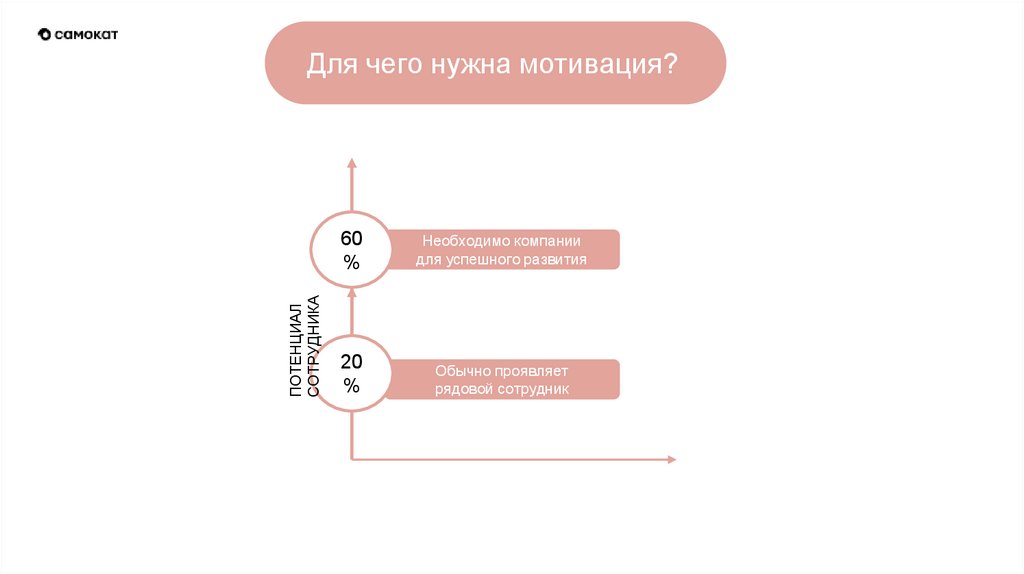 самокат

Для чего нужна мотивация?

60
%

Необходимо компании
для успешного развития

ПОТЕНЦИАЛ
СОТРУДНИКА

20
%

Обычно проявляет
рядовой сотрудник